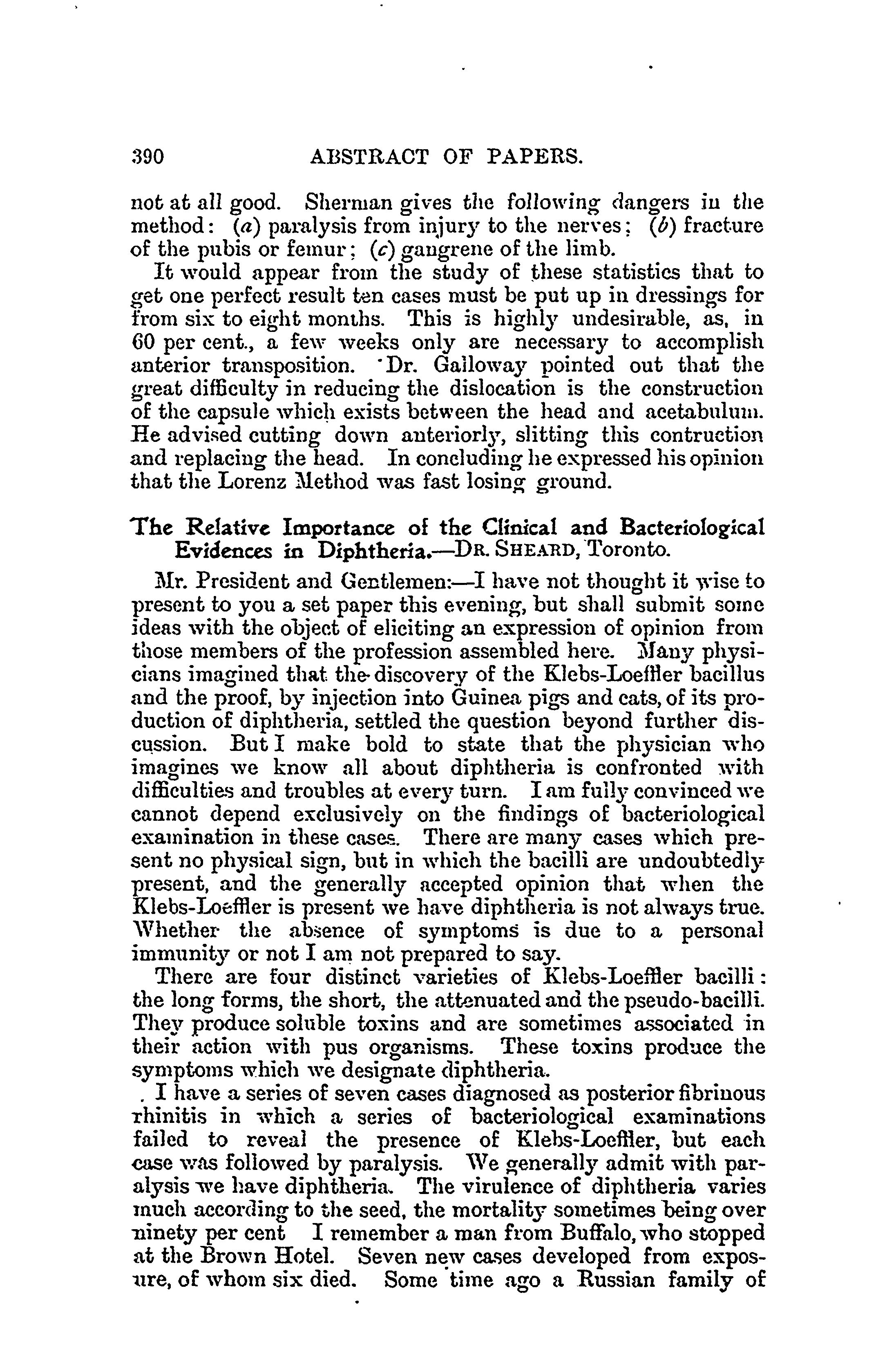 390 ABSTRACT OF PAPERS.

not at all good. Sherman gives the following dangers in the method: (a) paralysis from injury to the nerves; (b) fracture of the pubis or femur; (c) gangrene of the limb.

It would appear from the study of these statistics that to get one perfect result ten cases must be put up in dressings for from six to eight months. This is highly undesirable, as, in 60 per cent., a few weeks only are necessary to accomplish anterior transposition. Dr. Galloway pointed out that the great difficulty in reducing the dislocation is the construction of the capsule which exists between the head and acetabulum. He advised cutting down anteriorly, slitting this contruction and replacing the head. In concluding he expressed his opinion that the Lorenz Method was fast losing ground.

The Relative Importance of the Clinical and Bacteriological Evidences in Diphtheria.—DR. SHEARD, Toronto.

Mr. President and Gentlemen:—I have not thought it wise to present to you a set paper this evening, but shall submit some ideas with the object of eliciting an expression of opinion from those members of the profession assembled here. Many physicians imagined that the discovery of the Klebs-Loeffler bacillus and the proof, by injection into Guinea pigs and cats, of its production of diphtheria, settled the question beyond further discussion. But I make bold to state that the physician who imagines we know all about diphtheria is confronted with difficulties and troubles at every turn. I am fully convinced we cannot depend exclusively on the findings of bacteriological examination in these cases. There are many cases which present no physical sign, but in which the bacilli are undoubtedly present, and the generally accepted opinion that when the Klebs-Loeffler is present we have diphtheria is not always true. Whether the absence of symptoms is due to a personal immunity or not I am not prepared to say.

There are four distinct varieties of Klebs-Loeffler bacilli: the long forms, the short, the attenuated and the pseudo-bacilli. They produce soluble toxins and are sometimes associated in their action with pus organisms. These toxins produce the symptoms which we designate diphtheria.

I have a series of seven cases diagnosed as posterior fibrinous rhinitis in which a series of bacteriological examinations failed to reveal the presence of Klebs-Loeffler, but each case was followed by paralysis. We generally admit with paralysis we have diphtheria. The virulence of diphtheria varies much according to the seed, the mortality sometimes being over ninety per cent I remember a man from Buffalo, who stopped at the Brown Hotel. Seven new cases developed from exposure, of whom six died. Some time ago a Russian family of